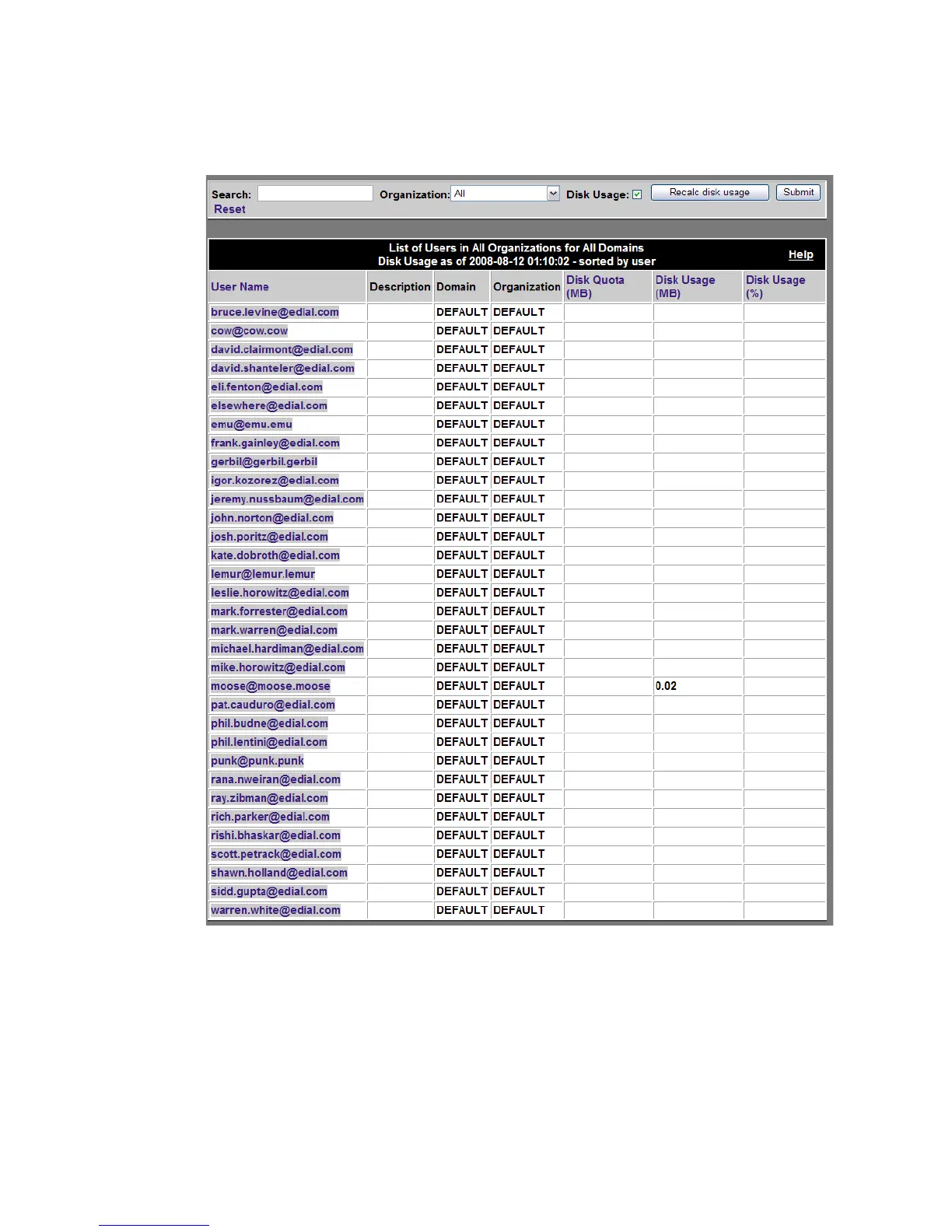 Search: Organization: All Disk Usage: Recalc disk usage Submit
Reset

List of Users in All Organizations for All Domains
Disk Usage as of 2008-08-12 01:10:02 - sorted by user
Help

| User Name | Description | Domain | Organization | Disk Quota (MB) | Disk Usage (MB) | Disk Usage (%) |
|---|---|---|---|---|---|---|
| bruce.levine@edial.com | | DEFAULT | DEFAULT | | | |
| cow@cow.cow | | DEFAULT | DEFAULT | | | |
| david.clairmont@edial.com | | DEFAULT | DEFAULT | | | |
| david.shanteler@edial.com | | DEFAULT | DEFAULT | | | |
| eli.fenton@edial.com | | DEFAULT | DEFAULT | | | |
| elsewhere@edial.com | | DEFAULT | DEFAULT | | | |
| emu@emu.emu | | DEFAULT | DEFAULT | | | |
| frank.gainley@edial.com | | DEFAULT | DEFAULT | | | |
| gerbil@gerbil.gerbil | | DEFAULT | DEFAULT | | | |
| igor.kozorez@edial.com | | DEFAULT | DEFAULT | | | |
| jeremy.nussbaum@edial.com | | DEFAULT | DEFAULT | | | |
| john.norton@edial.com | | DEFAULT | DEFAULT | | | |
| josh.poritz@edial.com | | DEFAULT | DEFAULT | | | |
| kate.dobroth@edial.com | | DEFAULT | DEFAULT | | | |
| lemur@lemur.lemur | | DEFAULT | DEFAULT | | | |
| leslie.horowitz@edial.com | | DEFAULT | DEFAULT | | | |
| mark.forrester@edial.com | | DEFAULT | DEFAULT | | | |
| mark.warren@edial.com | | DEFAULT | DEFAULT | | | |
| michael.hardiman@edial.com | | DEFAULT | DEFAULT | | | |
| mike.horowitz@edial.com | | DEFAULT | DEFAULT | | | |
| moose@moose.moose | | DEFAULT | DEFAULT | | 0.02 | |
| pat.cauduro@edial.com | | DEFAULT | DEFAULT | | | |
| phil.budne@edial.com | | DEFAULT | DEFAULT | | | |
| phil.lentini@edial.com | | DEFAULT | DEFAULT | | | |
| punk@punk.punk | | DEFAULT | DEFAULT | | | |
| rana.nweiran@edial.com | | DEFAULT | DEFAULT | | | |
| ray.zibman@edial.com | | DEFAULT | DEFAULT | | | |
| rich.parker@edial.com | | DEFAULT | DEFAULT | | | |
| rishi.bhaskar@edial.com | | DEFAULT | DEFAULT | | | |
| scott.petrack@edial.com | | DEFAULT | DEFAULT | | | |
| shawn.holland@edial.com | | DEFAULT | DEFAULT | | | |
| sidd.gupta@edial.com | | DEFAULT | DEFAULT | | | |
| warren.white@edial.com | | DEFAULT | DEFAULT | | | |